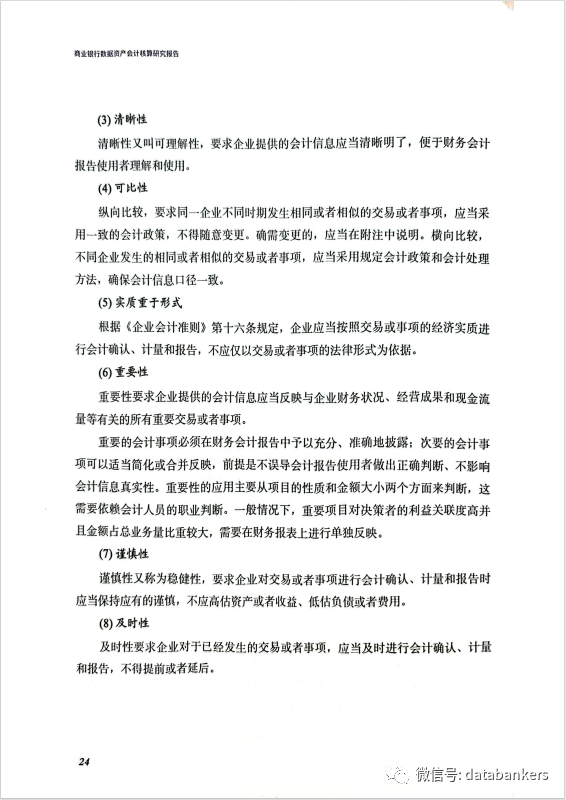 商业银行数据资产会计核算研究报告

(3) 清晰性

清晰性又叫可理解性，要求企业提供的会计信息应当清晰明了，便于财务会计报告使用者理解和使用。

(4) 可比性

纵向比较，要求同一企业不同时期发生相同或者相似的交易或者事项，应当采用一致的会计政策，不得随意变更。确需变更的，应当在附注中说明。横向比较，不同企业发生的相同或者相似的交易或者事项，应当采用规定会计政策和会计处理方法，确保会计信息口径一致。

(5) 实质重于形式

根据《企业会计准则》第十六条规定，企业应当按照交易或事项的经济实质进行会计确认、计量和报告，不应仅以交易或者事项的法律形式为依据。

(6) 重要性

重要性要求企业提供的会计信息应当反映与企业财务状况、经营成果和现金流量等有关的所有重要交易或者事项。

重要的会计事项必须在财务会计报告中予以充分、准确地披露；次要的会计事项可以适当简化或合并反映，前提是不误导会计报告使用者做出正确判断、不影响会计信息真实性。重要性的应用主要从项目的性质和金额大小两个方面来判断，这需要依赖会计人员的职业判断。一般情况下，重要项目对决策者的利益关联度高并且金额占总业务量比重较大，需要在财务报表上进行单独反映。

(7) 谨慎性

谨慎性又称为稳健性，要求企业对交易或者事项进行会计确认、计量和报告时应当保持应有的谨慎，不应高估资产或者收益、低估负债或者费用。

(8) 及时性

及时性要求企业对于已经发生的交易或者事项，应当及时进行会计确认、计量和报告，不得提前或者延后。

24

微信号: databankers